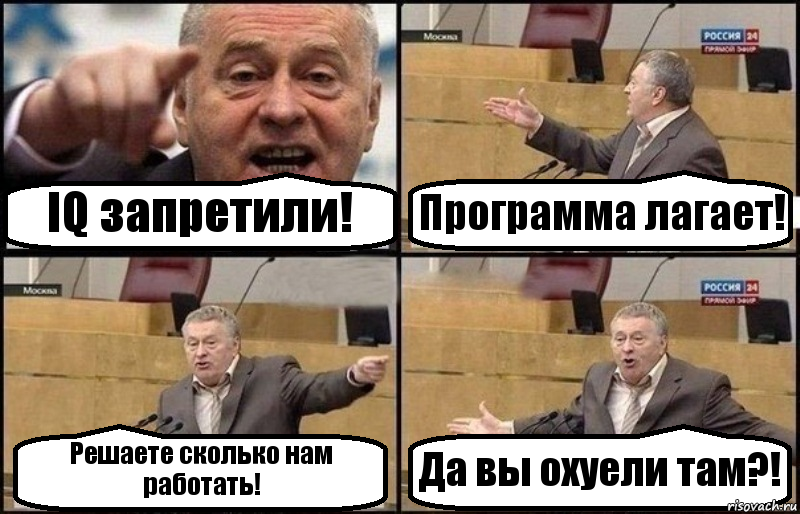 IQ запретили!

Москва

РОССИЯ 24
ПРЯМОЙ ЭФИР

Программа лагает!

Москва

Решаете сколько нам работать!

РОССИЯ 24
ПРЯМОЙ ЭФИР

Да вы охуели там?!

risovach.ru